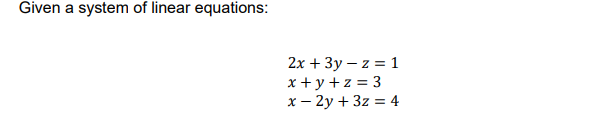 Given a system of linear equations:

$2x + 3y - z = 1$
$x + y + z = 3$
$x - 2y + 3z = 4$